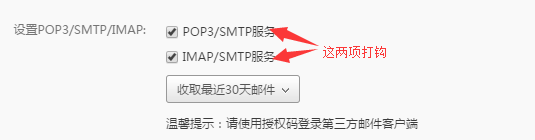 设置POP3/SMTP/IMAP:

POP3/SMTP服务

IMAP/SMTP服务

这两项打钩

收取最近30天邮件

温馨提示：请使用授权码登录第三方邮件客户端